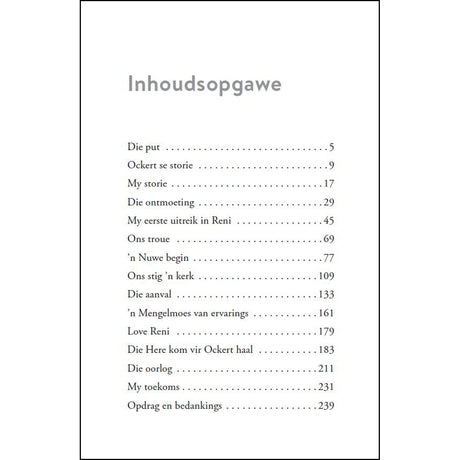 Inhoudsopgawe

Die put 5
Ockert se storie 9
My storie 17
Die ontmoeting 29
My eerste uitreik in Reni 45
Ons troue 69
'n Nuwe begin 77
Ons stig 'n kerk 109
Die aanval 133
'n Mengelmoes van ervarings 161
Love Reni 179
Die Here kom vir Ockert haal 183
Die oorlog 211
My toekoms 231
Opdrag en bedankings 239